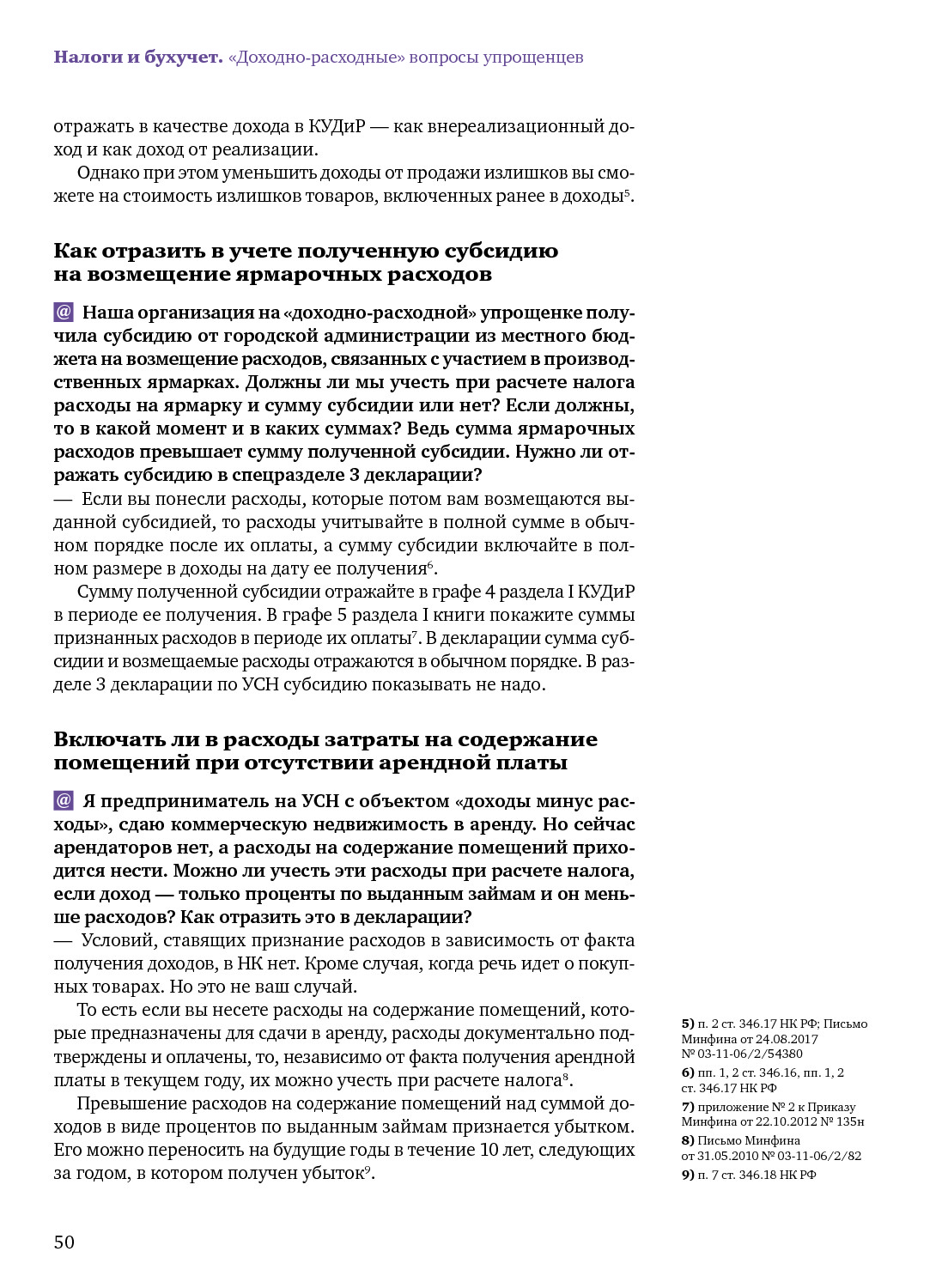 Налоги и бухучет. «Доходно-расходные» вопросы упрощенцев

отражать в качестве дохода в КУДиР — как внереализационный доход и как доход от реализации.

Однако при этом уменьшить доходы от продажи излишков вы сможете на стоимость излишков товаров, включенных ранее в доходы$^5$.

Как отразить в учете полученную субсидию на возмещение ярмарочных расходов

@ Наша организация на «доходно-расходной» упрощенке получила субсидию от городской администрации из местного бюджета на возмещение расходов, связанных с участием в производственных ярмарках. Должны ли мы учесть при расчете налога расходы на ярмарку и сумму субсидии или нет? Если должны, то в какой момент и в каких суммах? Ведь сумма ярмарочных расходов превышает сумму полученной субсидии. Нужно ли отражать субсидию в спецразделе 3 декларации?
— Если вы понесли расходы, которые потом вам возмещаются выданной субсидией, то расходы учитывайте в полной сумме в обычном порядке после их оплаты, а сумму субсидии включайте в полном размере в доходы на дату ее получения$^6$.

Сумму полученной субсидии отражайте в графе 4 раздела I КУДиР в периоде ее получения. В графе 5 раздела I книги покажите суммы признанных расходов в периоде их оплаты$^7$. В декларации сумма субсидии и возмещаемые расходы отражаются в обычном порядке. В разделе 3 декларации по УСН субсидию показывать не надо.

Включать ли в расходы затраты на содержание помещений при отсутствии арендной платы

@ Я предприниматель на УСН с объектом «доходы минус расходы», сдаю коммерческую недвижимость в аренду. Но сейчас арендаторов нет, а расходы на содержание помещений приходится нести. Можно ли учесть эти расходы при расчете налога, если доход — только проценты по выданным займам и он меньше расходов? Как отразить это в декларации?
— Условий, ставящих признание расходов в зависимость от факта получения доходов, в НК нет. Кроме случая, когда речь идет о покупных товарах. Но это не ваш случай.

То есть если вы несете расходы на содержание помещений, которые предназначены для сдачи в аренду, расходы документально подтверждены и оплачены, то, независимо от факта получения арендной платы в текущем году, их можно учесть при расчете налога$^8$.

Превышение расходов на содержание помещений над суммой доходов в виде процентов по выданным займам признается убытком. Его можно переносить на будущие годы в течение 10 лет, следующих за годом, в котором получен убыток$^9$.

5) п. 2 ст. 346.17 НК РФ; Письмо Минфина от 24.08.2017 № 03-11-06/2/54380
6) пп. 1, 2 ст. 346.16, пп. 1, 2 ст. 346.17 НК РФ
7) приложение № 2 к Приказу Минфина от 22.10.2012 № 135н
8) Письмо Минфина от 31.05.2010 № 03-11-06/2/82
9) п. 7 ст. 346.18 НК РФ

50